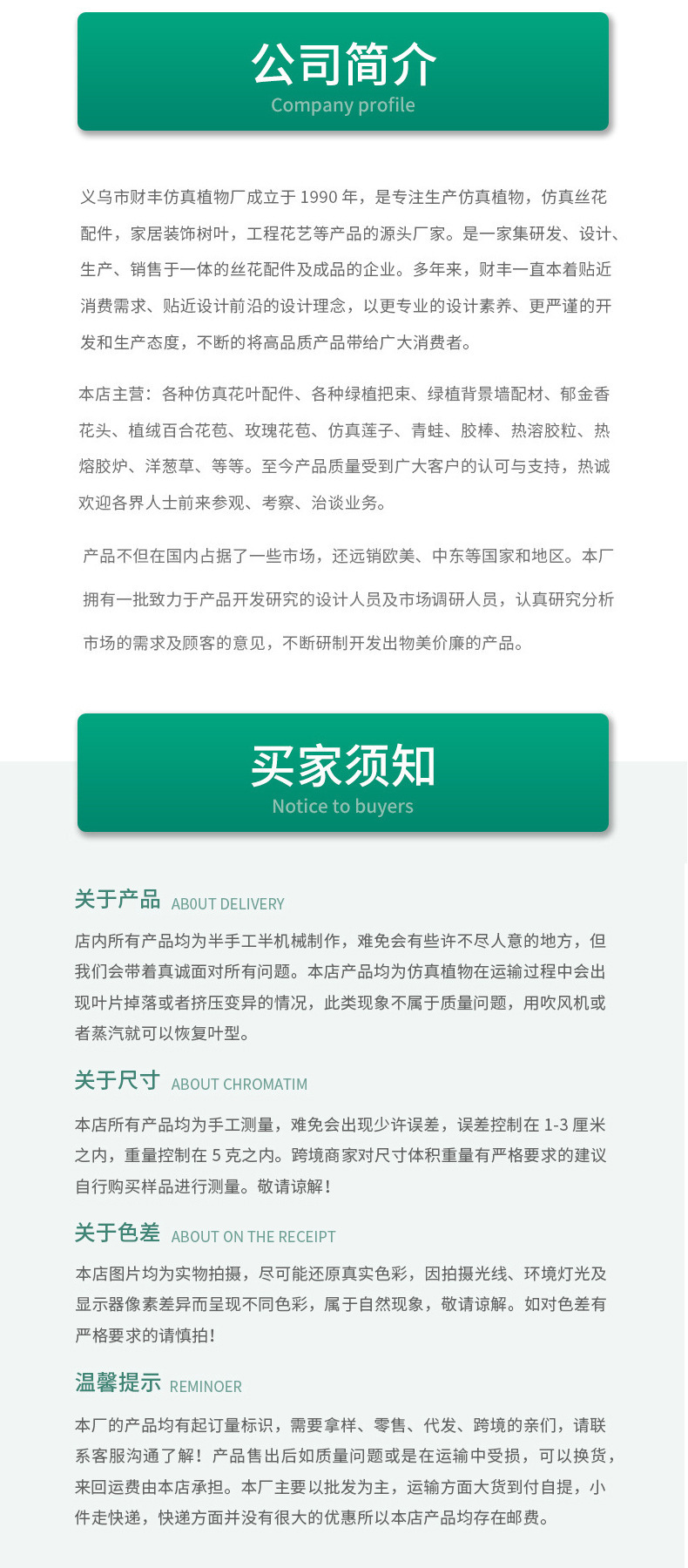 公司简介
Company profile

义乌市财丰仿真植物厂成立于 1990 年，是专注生产仿真植物，仿真丝花配件，家居装饰树叶，工程花艺等产品的源头厂家。是一家集研发、设计、生产、销售于一体的丝花配件及成品的企业。多年来，财丰一直本着贴近消费需求、贴近设计前沿的设计理念，以更专业的设计素养、更严谨的开发和生产态度，不断的将高品质产品带给广大消费者。

本店主营：各种仿真花叶配件、各种绿植把束、绿植背景墙配材、郁金香花头、植绒百合花苞、玫瑰花苞、仿真莲子、青蛙、胶棒、热溶胶粒、热熔胶炉、洋葱草、等等。至今产品质量受到广大客户的认可与支持，热诚欢迎各界人士前来参观、考察、洽谈业务。

产品不但在国内占据了一些市场，还远销欧美、中东等国家和地区。本厂拥有一批致力于产品开发研究的设计人员及市场调研人员，认真研究分析市场的需求及顾客的意见，不断研制开发出物美价廉的产品。

买家须知
Notice to buyers

关于产品 ABOUT DELIVERY
店内所有产品均为半手工半机械制作，难免会有些许不尽人意的地方，但我们会带着真诚面对所有问题。本店产品均为仿真植物在运输过程中会出现叶片掉落或者挤压变异的情况，此类现象不属于质量问题，用吹风机或者蒸汽就可以恢复叶型。

关于尺寸 ABOUT CHROMATIM
本店所有产品均为手工测量，难免会出现少许误差，误差控制在 1-3 厘米之内，重量控制在 5 克之内。跨境商家对尺寸体积重量有严格要求的建议自行购买样品进行测量。敬请谅解！

关于色差 ABOUT ON THE RECEIPT
本店图片均为实物拍摄，尽可能还原真实色彩，因拍摄光线、环境灯光及显示器像素差异而呈现不同色彩，属于自然现象，敬请谅解。如对色差有严格要求的请慎拍！

温馨提示 REMINOER
本厂的产品均有起订量标识，需要拿样、零售、代发、跨境的亲们，请联系客服沟通了解！产品售出后如质量问题或是在运输中受损，可以换货，来回运费由本店承担。本厂主要以批发为主，运输方面大货到付自提，小件走快递，快递方面并没有很大的优惠所以本店产品均存在邮费。